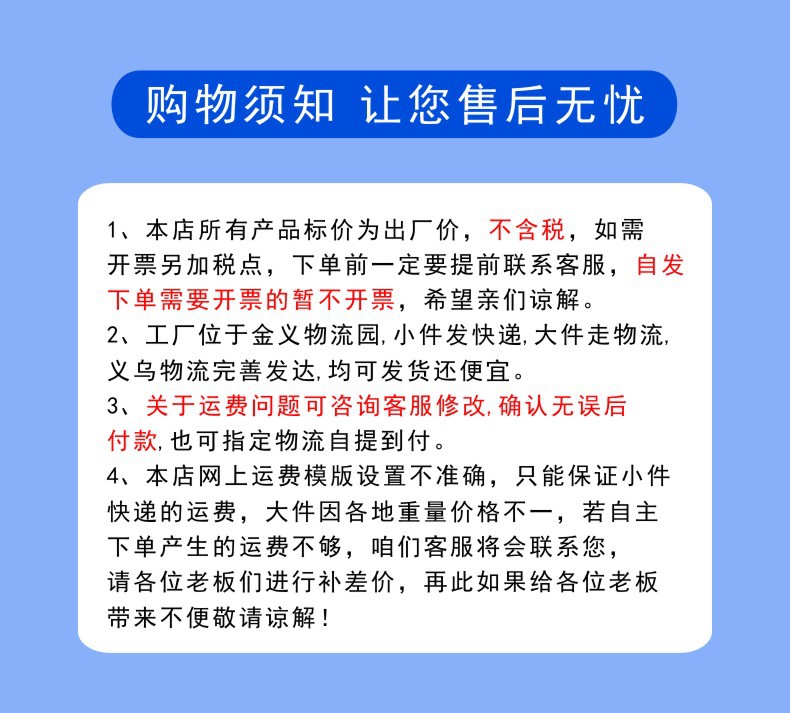 购物须知 让您售后无忧

1、本店所有产品标价为出厂价，不含税，如需开票另加税点，下单前一定要提前联系客服，自发下单需要开票的暂不开票，希望亲们谅解。
2、工厂位于金义物流园,小件发快递,大件走物流,义乌物流完善发达,均可发货还便宜。
3、关于运费问题可咨询客服修改,确认无误后付款,也可指定物流自提到付。
4、本店网上运费模版设置不准确，只能保证小件快递的运费，大件因各地重量价格不一，若自主下单产生的运费不够，咱们客服将会联系您，请各位老板们进行补差价，再此如果给各位老板带来不便敬请谅解！